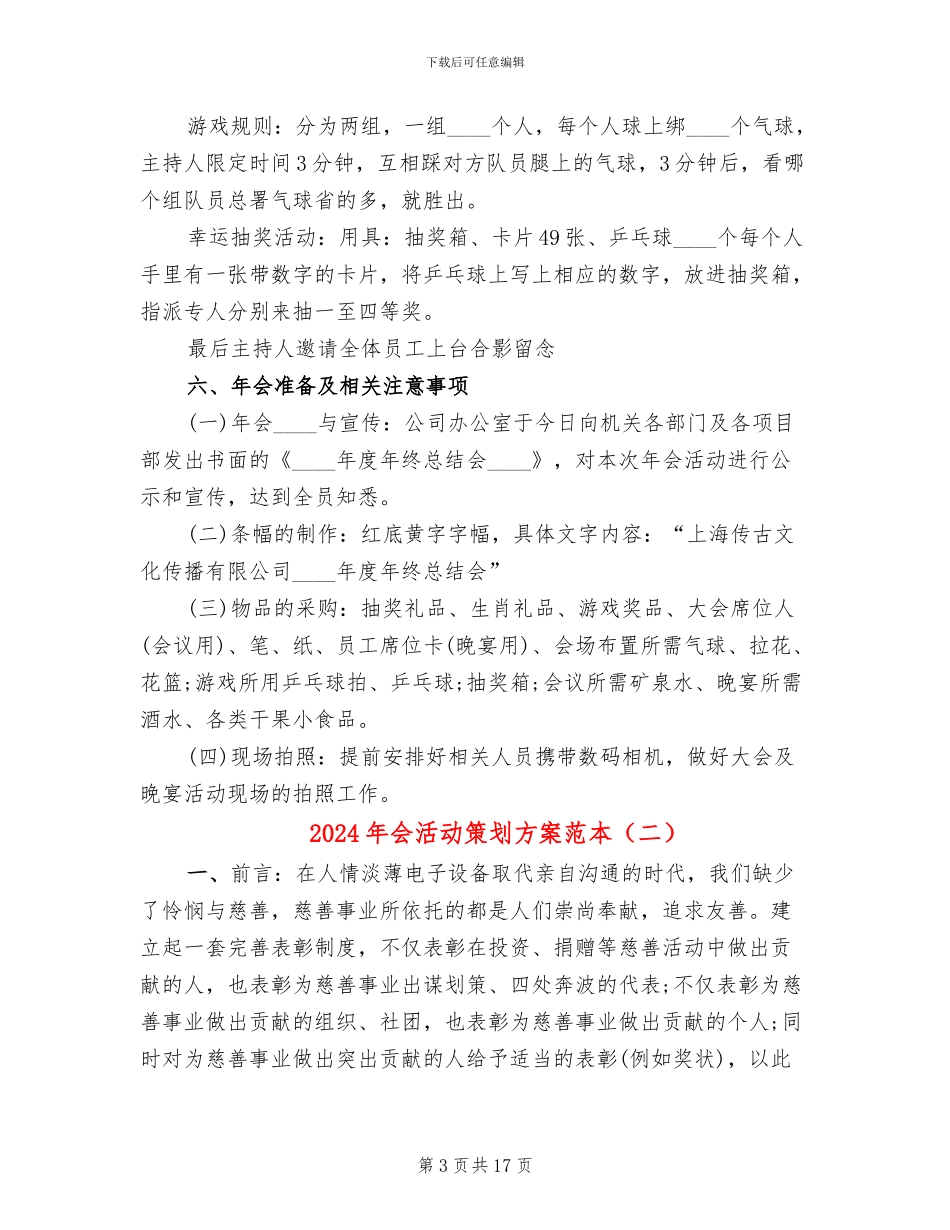 下载后可任意编辑

游戏规则：分为两组，一组____个人，每个人球上绑____个气球，主持人限定时间3分钟，互相踩对方队员腿上的气球，3分钟后，看哪个组队员总署气球省的多，就胜出。

幸运抽奖活动：用具：抽奖箱、卡片49张、乒乓球____个每个人手里有一张带数字的卡片，将乒乓球上写上相应的数字，放进抽奖箱，指派专人分别来抽一至四等奖。

最后主持人邀请全体员工上台合影留念

六、年会准备及相关注意事项

(一)年会____与宣传：公司办公室于今日向机关各部门及各项目部发出书面的《____年度年终总结会____》，对本次年会活动进行公示和宣传，达到全员知悉。

(二)条幅的制作：红底黄字字幅，具体文字内容：“上海传古文化传播有限公司____年度年终总结会”

(三)物品的采购：抽奖礼品、生肖礼品、游戏奖品、大会席位人(会议用)、笔、纸、员工席位卡(晚宴用)、会场布置所需气球、拉花、花篮;游戏所用乒乓球拍、乒乓球;抽奖箱;会议所需矿泉水、晚宴所需酒水、各类干果小食品。

(四)现场拍照：提前安排好相关人员携带数码相机，做好大会及晚宴活动现场的拍照工作。

2024年会活动策划方案范本（二）

一、前言：在人情淡薄电子设备取代亲自沟通的时代，我们缺少了怜悯与慈善，慈善事业所依托的都是人们崇尚奉献，追求友善。建立起一套完善表彰制度，不仅表彰在投资、捐赠等慈善活动中做出贡献的人，也表彰为慈善事业出谋划策、四处奔波的代表;不仅表彰为慈善事业做出贡献的组织、社团，也表彰为慈善事业做出贡献的个人;同时对为慈善事业做出突出贡献的人给予适当的表彰(例如奖状)，以此

第3页共17页